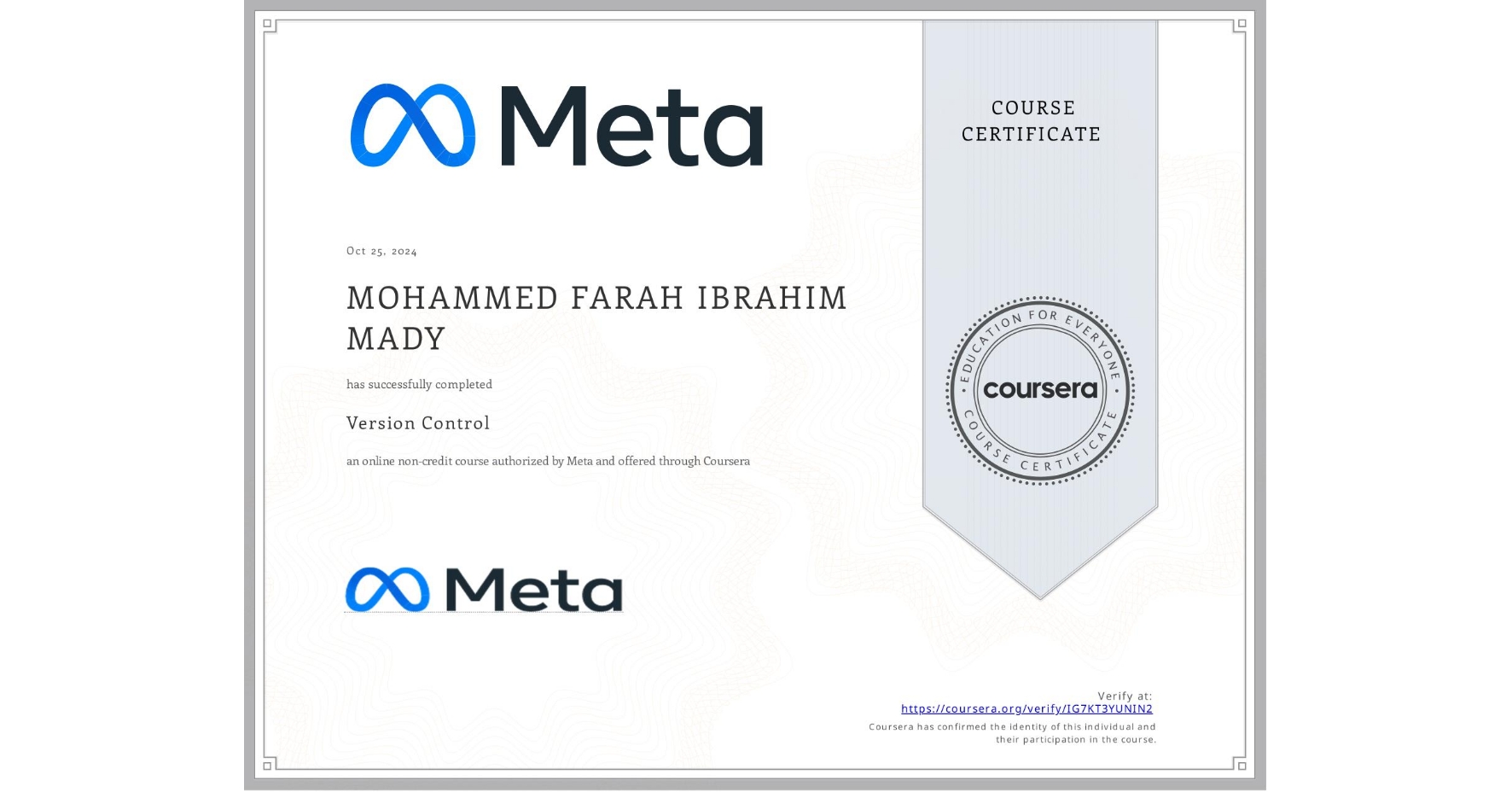 Meta

COURSE CERTIFICATE

Oct 25, 2024

MOHAMMED FARAH IBRAHIM MADY

has successfully completed

Version Control

an online non-credit course authorized by Meta and offered through Coursera

EDUCATION FOR EVERYONE
coursera
COURSE CERTIFICATE

Meta

Verify at:
https://coursera.org/verify/IG7KT3YUNIN2
Coursera has confirmed the identity of this individual and their participation in the course.